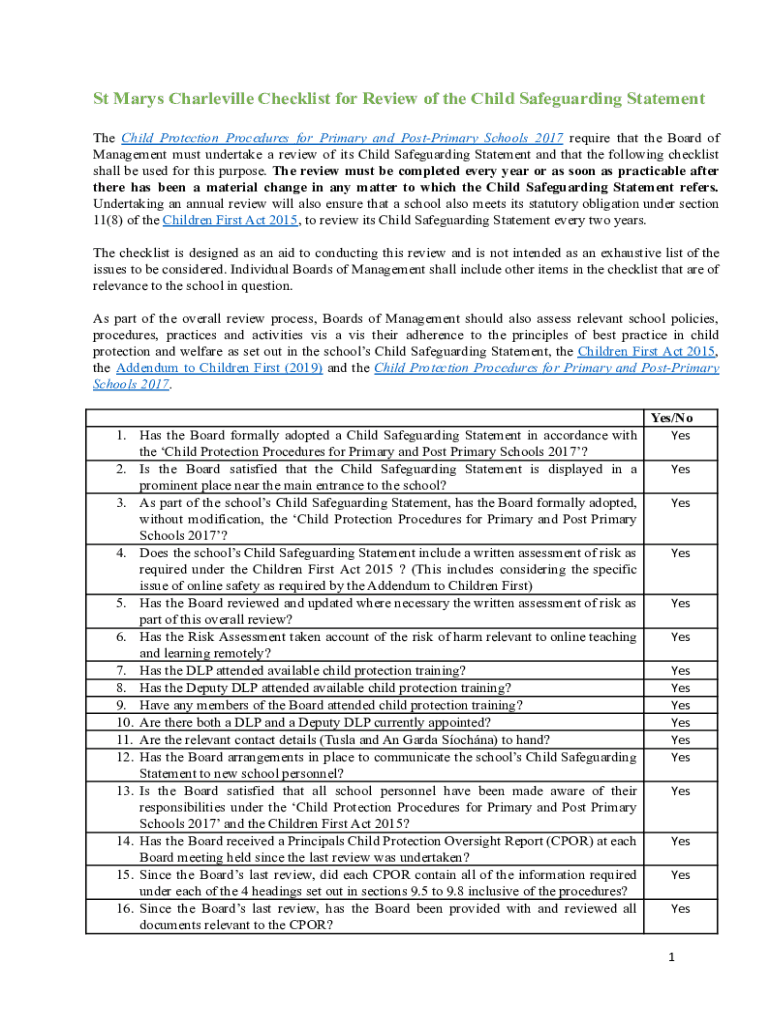 St Marys Charleville Checklist for Review of the Child Safeguarding Statement

The Child Protection Procedures for Primary and Post-Primary Schools 2017 require that the Board of Management must undertake a review of its Child Safeguarding Statement and that the following checklist shall be used for this purpose. The review must be completed every year or as soon as practicable after there has been a material change in any matter to which the Child Safeguarding Statement refers. Undertaking an annual review will also ensure that a school also meets its statutory obligation under section 11(8) of the Children First Act 2015, to review its Child Safeguarding Statement every two years.

The checklist is designed as an aid to conducting this review and is not intended as an exhaustive list of the issues to be considered. Individual Boards of Management shall include other items in the checklist that are of relevance to the school in question.

As part of the overall review process, Boards of Management should also assess relevant school policies, procedures, practices and activities vis a vis their adherence to the principles of best practice in child protection and welfare as set out in the school's Child Safeguarding Statement, the Children First Act 2015, the Addendum to Children First (2019) and the Child Protection Procedures for Primary and Post-Primary Schools 2017.

| | Yes/No |
|---|---|
| 1. Has the Board formally adopted a Child Safeguarding Statement in accordance with the 'Child Protection Procedures for Primary and Post Primary Schools 2017'? | Yes |
| 2. Is the Board satisfied that the Child Safeguarding Statement is displayed in a prominent place near the main entrance to the school? | Yes |
| 3. As part of the school's Child Safeguarding Statement, has the Board formally adopted, without modification, the 'Child Protection Procedures for Primary and Post Primary Schools 2017'? | Yes |
| 4. Does the school's Child Safeguarding Statement include a written assessment of risk as required under the Children First Act 2015 ? (This includes considering the specific issue of online safety as required by the Addendum to Children First) | Yes |
| 5. Has the Board reviewed and updated where necessary the written assessment of risk as part of this overall review? | Yes |
| 6. Has the Risk Assessment taken account of the risk of harm relevant to online teaching and learning remotely? | Yes |
| 7. Has the DLP attended available child protection training? | Yes |
| 8. Has the Deputy DLP attended available child protection training? | Yes |
| 9. Have any members of the Board attended child protection training? | Yes |
| 10. Are there both a DLP and a Deputy DLP currently appointed? | Yes |
| 11. Are the relevant contact details (Tusla and An Garda Síochána) to hand? | Yes |
| 12. Has the Board arrangements in place to communicate the school's Child Safeguarding Statement to new school personnel? | Yes |
| 13. Is the Board satisfied that all school personnel have been made aware of their responsibilities under the 'Child Protection Procedures for Primary and Post Primary Schools 2017' and the Children First Act 2015? | Yes |
| 14. Has the Board received a Principals Child Protection Oversight Report (CPOR) at each Board meeting held since the last review was undertaken? | Yes |
| 15. Since the Board's last review, did each CPOR contain all of the information required under each of the 4 headings set out in sections 9.5 to 9.8 inclusive of the procedures? | Yes |
| 16. Since the Board's last review, has the Board been provided with and reviewed all documents relevant to the CPOR? | Yes |

1